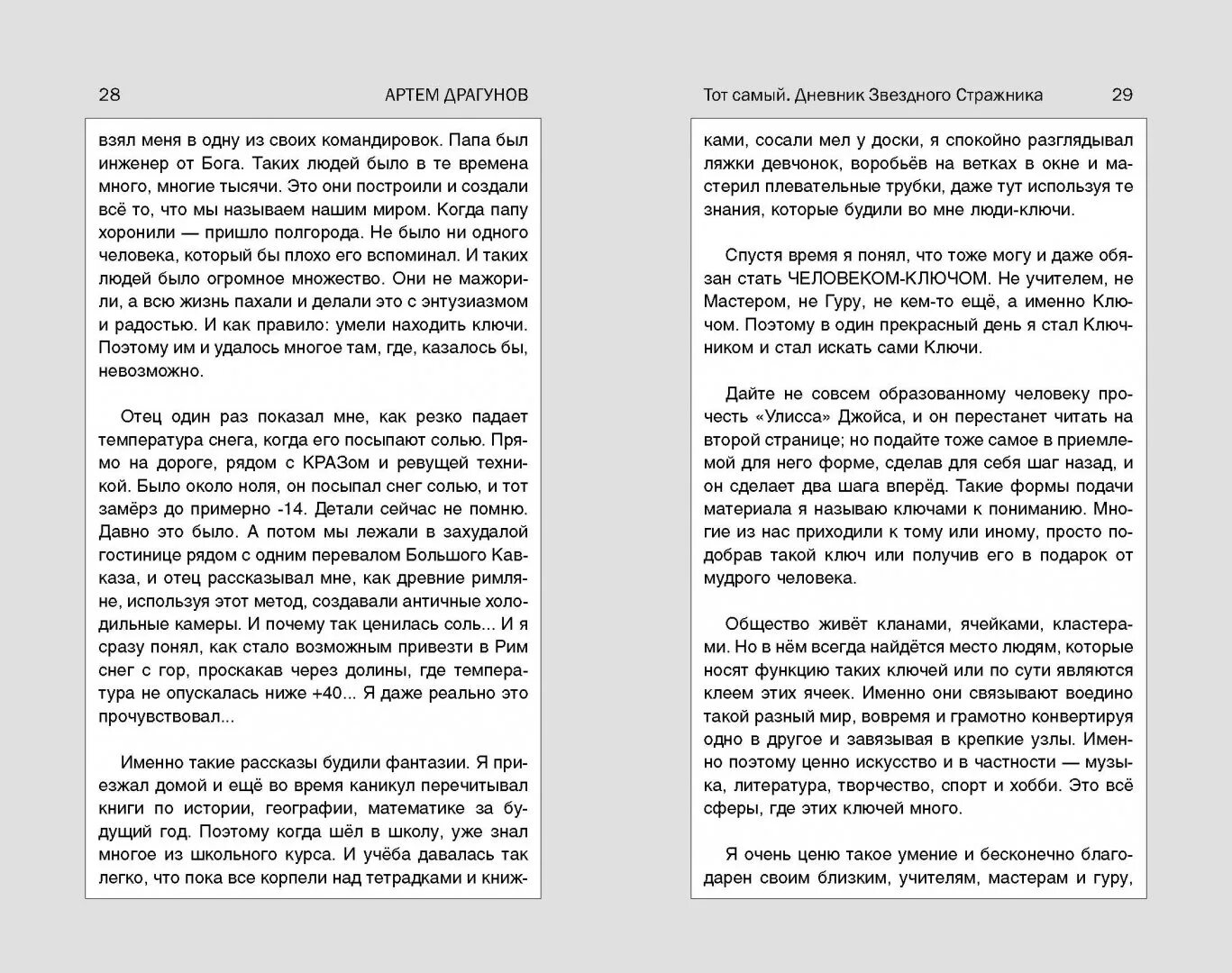 28 АРТЕМ ДРАГУНОВ

взял меня в одну из своих командировок. Папа был инженер от Бога. Таких людей было в те времена много, многие тысячи. Это они построили и создали всё то, что мы называем нашим миром. Когда папу хоронили — пришло полгорода. Не было ни одного человека, который бы плохо его вспоминал. И таких людей было огромное множество. Они не мажорили, а всю жизнь пахали и делали это с энтузиазмом и радостью. И как правило: умели находить ключи. Поэтому им и удалось многое там, где, казалось бы, невозможно.

Отец один раз показал мне, как резко падает температура снега, когда его посыпают солью. Прямо на дороге, рядом с КРАЗом и ревущей техникой. Было около ноля, он посыпал снег солью, и тот замёрз до примерно -14. Детали сейчас не помню. Давно это было. А потом мы лежали в захудалой гостинице рядом с одним перевалом Большого Кавказа, и отец рассказывал мне, как древние римляне, используя этот метод, создавали античные холодильные камеры. И почему так ценилась соль... И я сразу понял, как стало возможным привезти в Рим снег с гор, проскакав через долины, где температура не опускалась ниже +40... Я даже реально это прочувствовал...

Именно такие рассказы будили фантазии. Я приезжал домой и ещё во время каникул перечитывал книги по истории, географии, математике за будущий год. Поэтому когда шёл в школу, уже знал многое из школьного курса. И учёба давалась так легко, что пока все корпели над тетрадками и книж-

Тот самый. Дневник Звездного Стражника 29

ками, сосали мел у доски, я спокойно разглядывал ляжки девчонок, воробьёв на ветках в окне и мастерил плевательные трубки, даже тут используя те знания, которые будили во мне люди-ключи.

Спустя время я понял, что тоже могу и даже обязан стать ЧЕЛОВЕКОМ-КЛЮЧОМ. Не учителем, не Мастером, не Гуру, не кем-то ещё, а именно Ключом. Поэтому в один прекрасный день я стал Ключником и стал искать сами Ключи.

Дайте не совсем образованному человеку прочесть «Улисса» Джойса, и он перестанет читать на второй странице; но подайте тоже самое в приемлемой для него форме, сделав для себя шаг назад, и он сделает два шага вперёд. Такие формы подачи материала я называю ключами к пониманию. Многие из нас приходили к тому или иному, просто подобрав такой ключ или получив его в подарок от мудрого человека.

Общество живёт кланами, ячейками, кластерами. Но в нём всегда найдётся место людям, которые носят функцию таких ключей или по сути являются клеем этих ячеек. Именно они связывают воедино такой разный мир, вовремя и грамотно конвертируя одно в другое и завязывая в крепкие узлы. Именно поэтому ценно искусство и в частности — музыка, литература, творчество, спорт и хобби. Это всё сферы, где этих ключей много.

Я очень ценю такое умение и бесконечно благодарен своим близким, учителям, мастерам и гуру,